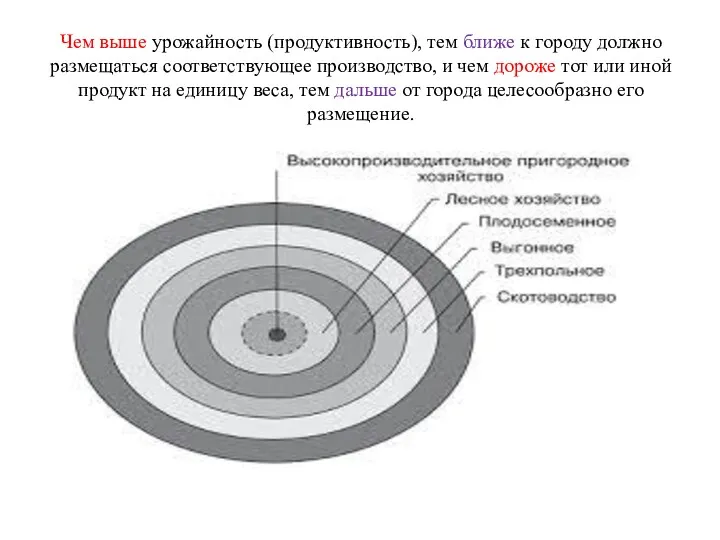 Чем выше урожайность (продуктивность), тем ближе к городу должно размещаться соответствующее производство, и чем дороже тот или иной продукт на единицу веса, тем дальше от города целесообразно его размещение.

Высокопроизводительное пригородное хозяйство
Лесное хозяйство
Плодосеменное
Выгонное
Трехпольное
Скотоводство